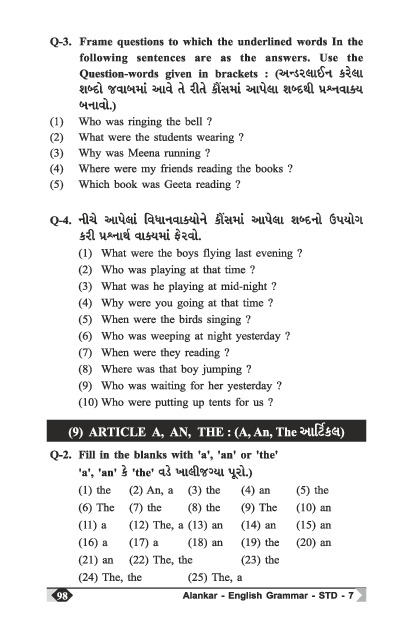 Q-3. Frame questions to which the underlined words In the following sentences are as the answers. Use the Question-words given in brackets : (અન્ડરલાઈન કરેલા શબ્દો જવાબમાં આવે તે રીતે કૌંસમાં આપેલા શબ્દથી પ્રશ્નવાક્ય બનાવો.)
(1) Who was ringing the bell ?
(2) What were the students wearing ?
(3) Why was Meena running ?
(4) Where were my friends reading the books ?
(5) Which book was Geeta reading ?

Q-4. નીચે આપેલાં વિધાનવાક્યોને કૌંસમાં આપેલા શબ્દનો ઉપયોગ કરી પ્રશ્નાર્થ વાક્યમાં ફેરવો.
(1) What were the boys flying last evening ?
(2) Who was playing at that time ?
(3) What was he playing at mid-night ?
(4) Why were you going at that time ?
(5) When were the birds singing ?
(6) Who was weeping at night yesterday ?
(7) When were they reading ?
(8) Where was that boy jumping ?
(9) Who was waiting for her yesterday ?
(10) Who were putting up tents for us ?

(9) ARTICLE A, AN, THE : (A, An, The આર્ટિકલ)

Q-2. Fill in the blanks with 'a', 'an' or 'the'
'a', 'an' કે 'the' વડે ખાલીજગ્યા પૂરો.)
(1) the (2) An, a (3) the (4) an (5) the
(6) The (7) the (8) the (9) The (10) an
(11) a (12) The, a (13) an (14) an (15) an
(16) a (17) a (18) an (19) the (20) an
(21) an (22) The, the (23) the
(24) The, the (25) The, a

98 Alankar - English Grammar - STD - 7